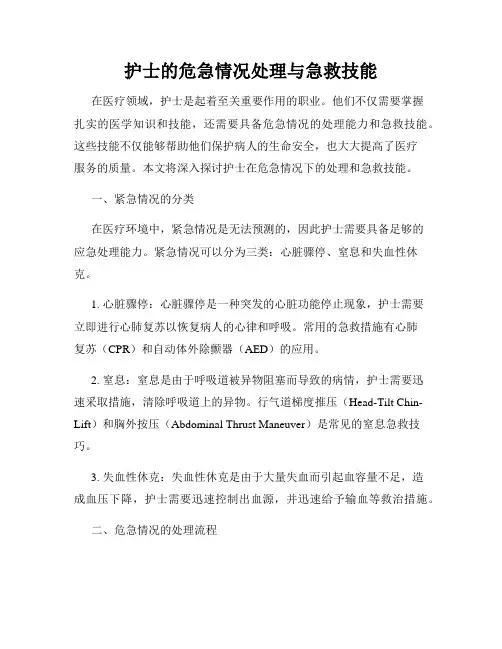 护士的危急情况处理与急救技能

在医疗领域，护士是起着至关重要作用的职业。他们不仅需要掌握扎实的医学知识和技能，还需要具备危急情况的处理能力和急救技能。这些技能不仅能够帮助他们保护病人的生命安全，也大大提高了医疗服务的质量。本文将深入探讨护士在危急情况下的处理和急救技能。

一、紧急情况的分类

在医疗环境中，紧急情况是无法预测的，因此护士需要具备足够的应急处理能力。紧急情况可以分为三类：心脏骤停、窒息和失血性休克。

1. 心脏骤停：心脏骤停是一种突发的心脏功能停止现象，护士需要立即进行心肺复苏以恢复病人的心律和呼吸。常用的急救措施有心肺复苏（CPR）和自动体外除颤器（AED）的应用。

2. 窒息：窒息是由于呼吸道被异物阻塞而导致的病情，护士需要迅速采取措施，清除呼吸道上的异物。行气道梯度推压（Head-Tilt Chin-Lift）和胸外按压（Abdominal Thrust Maneuver）是常见的窒息急救技巧。

3. 失血性休克：失血性休克是由于大量失血而引起血容量不足，造成血压下降，护士需要迅速控制出血源，并迅速给予输血等救治措施。

二、危急情况的处理流程